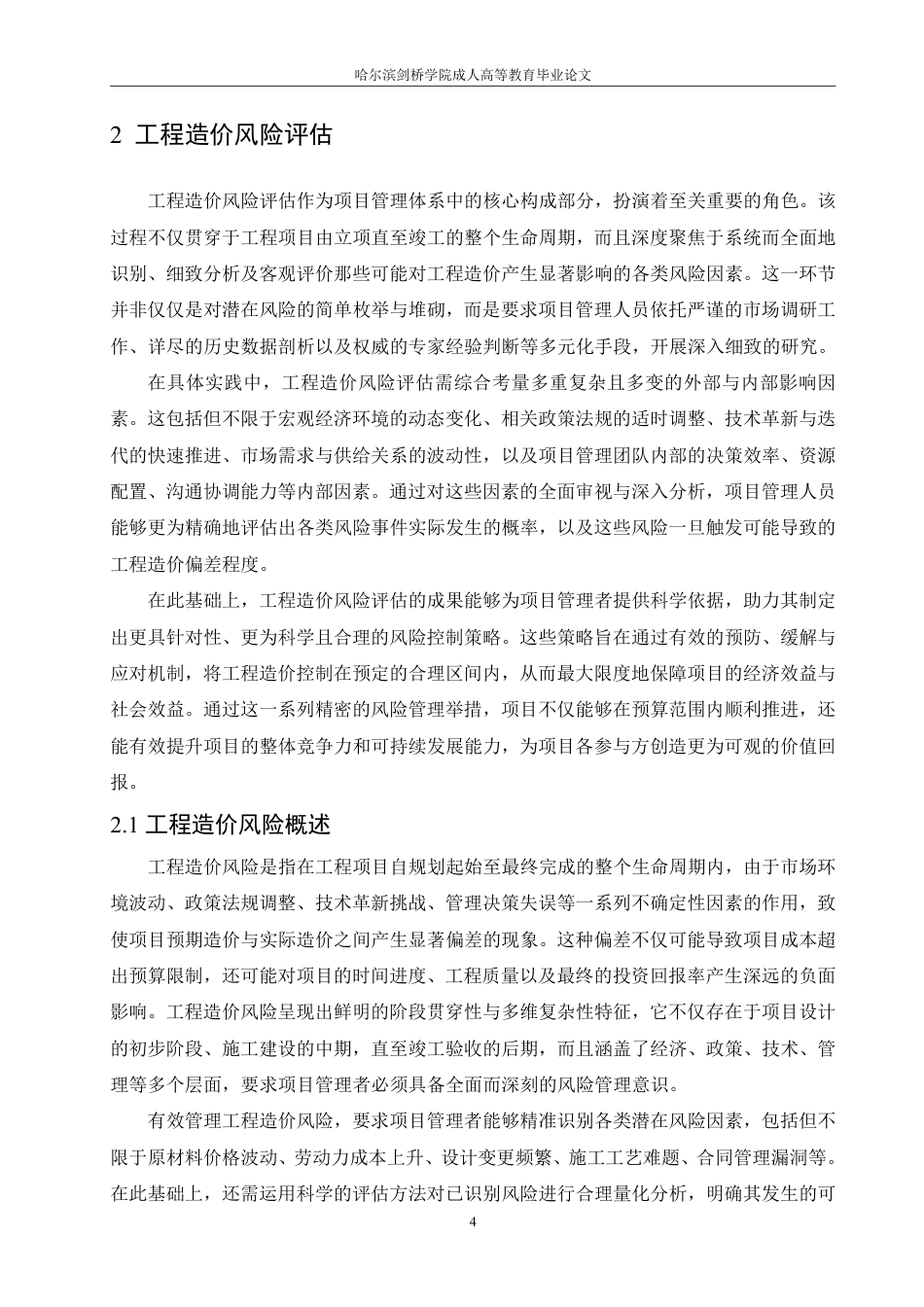 哈尔滨剑桥学院成人高等教育毕业论文

2 工程造价风险评估

工程造价风险评估作为项目管理体系中的核心构成部分，扮演着至关重要的角色。该过程不仅贯穿于工程项目由立项直至竣工的整个生命周期，而且深度聚焦于系统而全面地识别、细致分析及客观评价那些可能对工程造价产生显著影响的各类风险因素。这一环节并非仅仅是对潜在风险的简单枚举与堆砌，而是要求项目管理人员依托严谨的市场调研工作、详尽的历史数据剖析以及权威的专家经验判断等多元化手段，开展深入细致的研究。

在具体实践中，工程造价风险评估需综合考量多重复杂且多变的外部与内部影响因素。这包括但不限于宏观经济环境的动态变化、相关政策法规的适时调整、技术革新与迭代的快速推进、市场需求与供给关系的波动性，以及项目管理团队内部的决策效率、资源配置、沟通协调能力等内部因素。通过对这些因素的全面审视与深入分析，项目管理人员能够更为精确地评估出各类风险事件实际发生的概率，以及这些风险一旦触发可能导致的工程造价偏差程度。

在此基础上，工程造价风险评估的成果能够为项目管理者提供科学依据，助力其制定出更具针对性、更为科学且合理的风险控制策略。这些策略旨在通过有效的预防、缓解与应对机制，将工程造价控制在预定的合理区间内，从而最大限度地保障项目的经济效益与社会效益。通过这一系列精密的风险管理举措，项目不仅能够在预算范围内顺利推进，还能有效提升项目的整体竞争力和可持续发展能力，为项目各参与方创造更为可观的价值回报。

2.1 工程造价风险概述

工程造价风险是指在工程项目自规划起始至最终完成的整个生命周期内，由于市场环境波动、政策法规调整、技术革新挑战、管理决策失误等一系列不确定性因素的作用，致使项目预期造价与实际造价之间产生显著偏差的现象。这种偏差不仅可能导致项目成本超出预算限制，还可能对项目的时间进度、工程质量以及最终的投资回报率产生深远的负面影响。工程造价风险呈现出鲜明的阶段贯穿性与多维复杂性特征，它不仅存在于项目设计的初步阶段、施工建设的中期，直至竣工验收的后期，而且涵盖了经济、政策、技术、管理等多个层面，要求项目管理者必须具备全面而深刻的风险管理意识。

有效管理工程造价风险，要求项目管理者能够精准识别各类潜在风险因素，包括但不限于原材料价格波动、劳动力成本上升、设计变更频繁、施工工艺难题、合同管理漏洞等。在此基础上，还需运用科学的评估方法对已识别风险进行合理量化分析，明确其发生的可

4